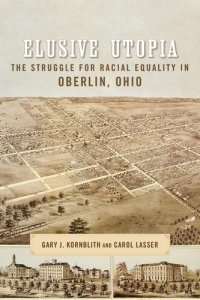 ELUSIVE UTOPIA
THE STRUGGLE FOR RACIAL EQUALITY IN
OBERLIN, OHIO

GARY J. KORNBLITH AND CAROL LASSER